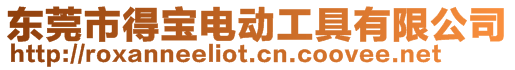 东莞市得宝电动工具有限公司
http://roxanneeliot.cn.coovee.net